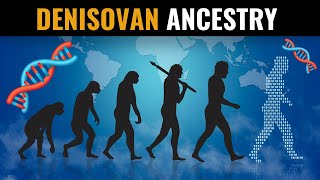 DENISOVAN ANCESTRY